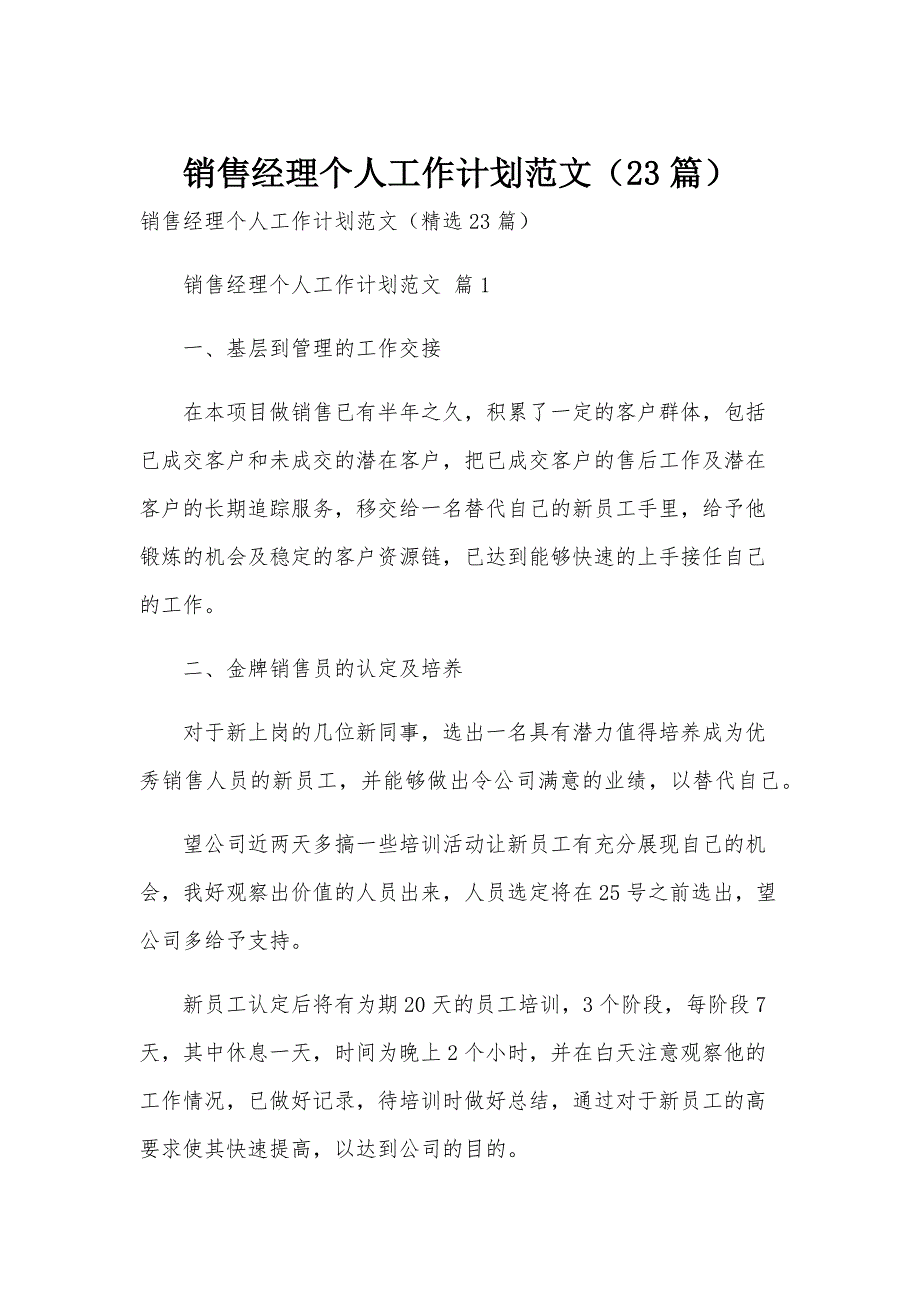 销售经理个人工作计划范文（23 篇）

销售经理个人工作计划范文（精选 23 篇）

销售经理个人工作计划范文 篇 1

一、基层到管理的工作交接

在本项目做销售已有半年之久，积累了一定的客户群体，包括已成交客户和未成交的潜在客户，把已成交客户的售后工作及潜在客户的长期追踪服务，移交给一名替代自己的新员工手里，给予他锻炼的机会及稳定的客户资源链，已达到能够快速的上手接任自己的工作。

二、金牌销售员的认定及培养

对于新上岗的几位新同事，选出一名具有潜力值得培养成为优秀销售人员的新员工，并能够做出令公司满意的业绩，以替代自己。

望公司近两天多搞一些培训活动让新员工有充分展现自己的机会，我好观察出价值的人员出来，人员选定将在 25 号之前选出，望公司多给予支持。

新员工认定后将有为期 20 天的员工培训，3 个阶段，每阶段 7 天，其中休息一天，时间为晚上 2 个小时，并在白天注意观察他的工作情况，已做好记录，待培训时做好总结，通过对于新员工的高要求使其快速提高，以达到公司的目的。